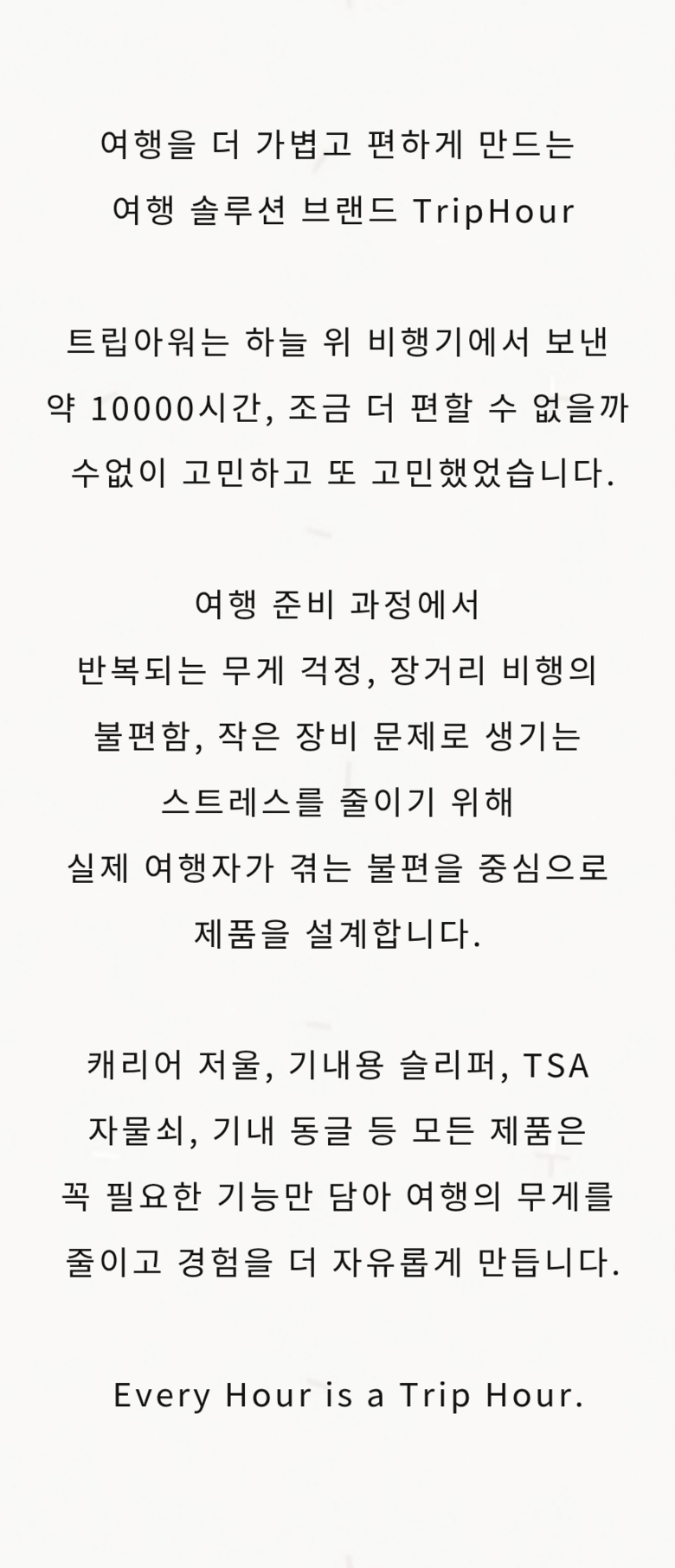 여행을 더 가볍고 편하게 만드는
여행 솔루션 브랜드 TripHour

트립아워는 하늘 위 비행기에서 보낸
약 10000시간, 조금 더 편할 수 없을까
수없이 고민하고 또 고민했었습니다.

여행 준비 과정에서
반복되는 무게 걱정, 장거리 비행의
불편함, 작은 장비 문제로 생기는
스트레스를 줄이기 위해
실제 여행자가 겪는 불편을 중심으로
제품을 설계합니다.

캐리어 저울, 기내용 슬리퍼, TSA
자물쇠, 기내 동글 등 모든 제품은
꼭 필요한 기능만 담아 여행의 무게를
줄이고 경험을 더 자유롭게 만듭니다.

Every Hour is a Trip Hour.